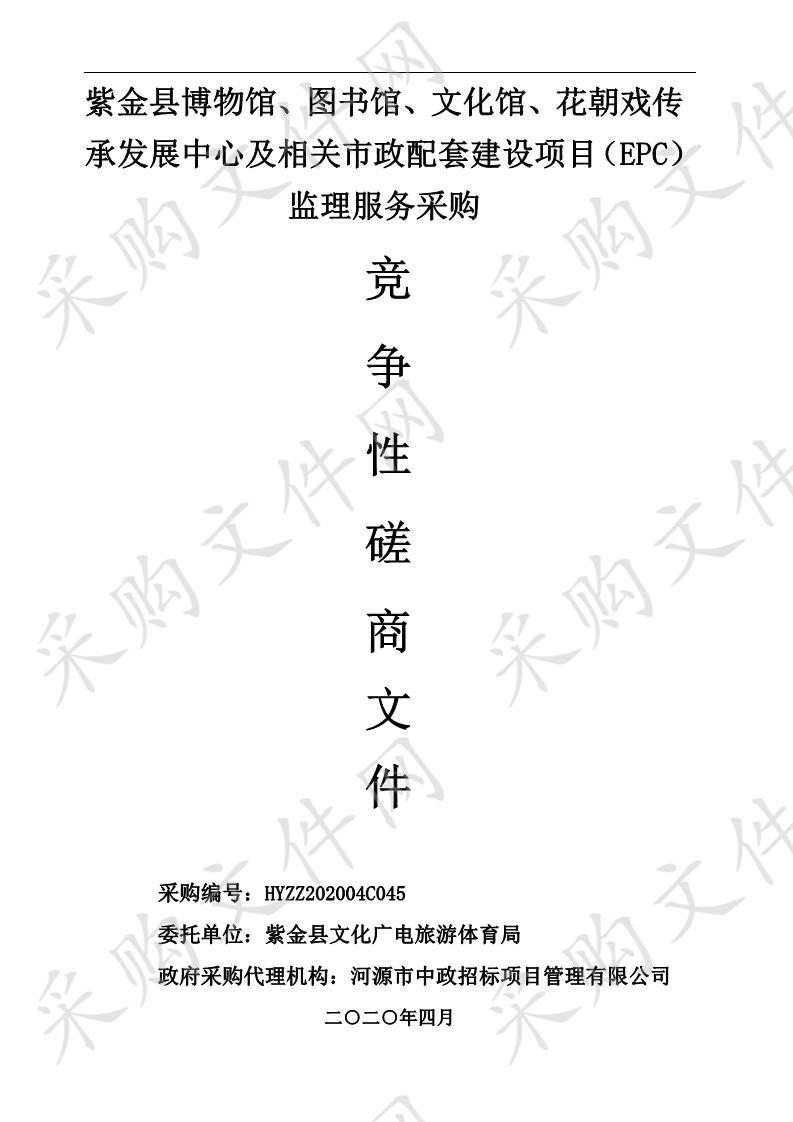 紫金县博物馆、图书馆、文化馆、花朝戏传承发展中心及相关市政配套建设项目（EPC）监理服务采购

竞

争

性

磋

商

文

件

采购编号：HYZZ202004C045

委托单位：紫金县文化广电旅游体育局

政府采购代理机构：河源市中政招标项目管理有限公司

二〇二〇年四月

采购文件网